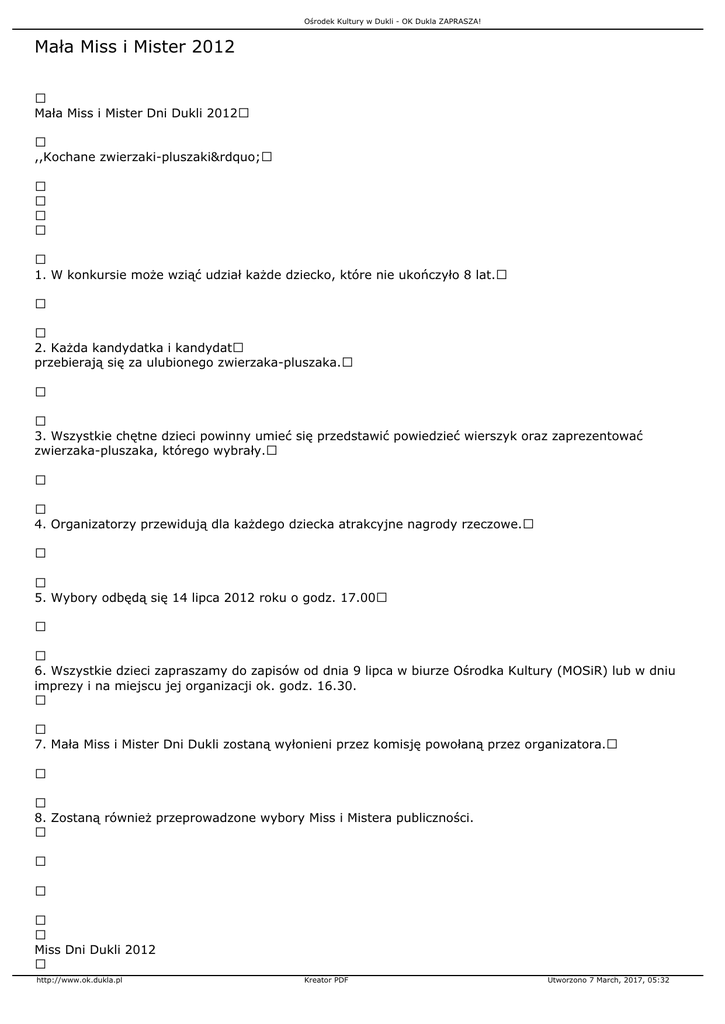 Ośrodek Kultury w Dukli - OK Dukla ZAPRASZA!

Mała Miss i Mister 2012

□
Mała Miss i Mister Dni Dukli 2012□

□
,,Kochane zwierzaki-pluszaki&rdquo;□

□
□
□
□

□
1. W konkursie może wziąć udział każde dziecko, które nie ukończyło 8 lat.□

□

□
2. Każda kandydatka i kandydat□
przebierają się za ulubionego zwierzaka-pluszaka.□

□

□
3. Wszystkie chętne dzieci powinny umieć się przedstawić powiedzieć wierszyk oraz zaprezentować zwierzaka-pluszaka, którego wybrały.□

□

□
4. Organizatorzy przewidują dla każdego dziecka atrakcyjne nagrody rzeczowe.□

□

□
5. Wybory odbędą się 14 lipca 2012 roku o godz. 17.00□

□

□
6. Wszystkie dzieci zapraszamy do zapisów od dnia 9 lipca w biurze Ośrodka Kultury (MOSiR) lub w dniu imprezy i na miejscu jej organizacji ok. godz. 16.30.
□

□
7. Mała Miss i Mister Dni Dukli zostaną wyłonieni przez komisję powołaną przez organizatora.□

□

□
8. Zostaną również przeprowadzone wybory Miss i Mistera publiczności.
□

□

□

□
□
Miss Dni Dukli 2012
□

http://www.ok.dukla.pl Kreator PDF Utworzono 7 March, 2017, 05:32